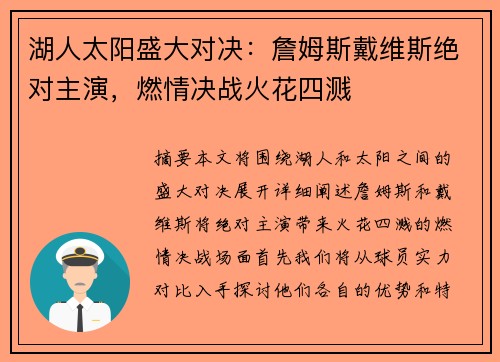 湖人太阳盛大对决：詹姆斯戴维斯绝对主演，燃情决战火花四溅

摘要本文将围绕湖人和太阳之间的盛大对决展开详细阐述詹姆斯和戴维斯将绝对主演带来火花四溅的燃情决战场面首先我们将从球员实力对比入手探讨他们各自的优势和特